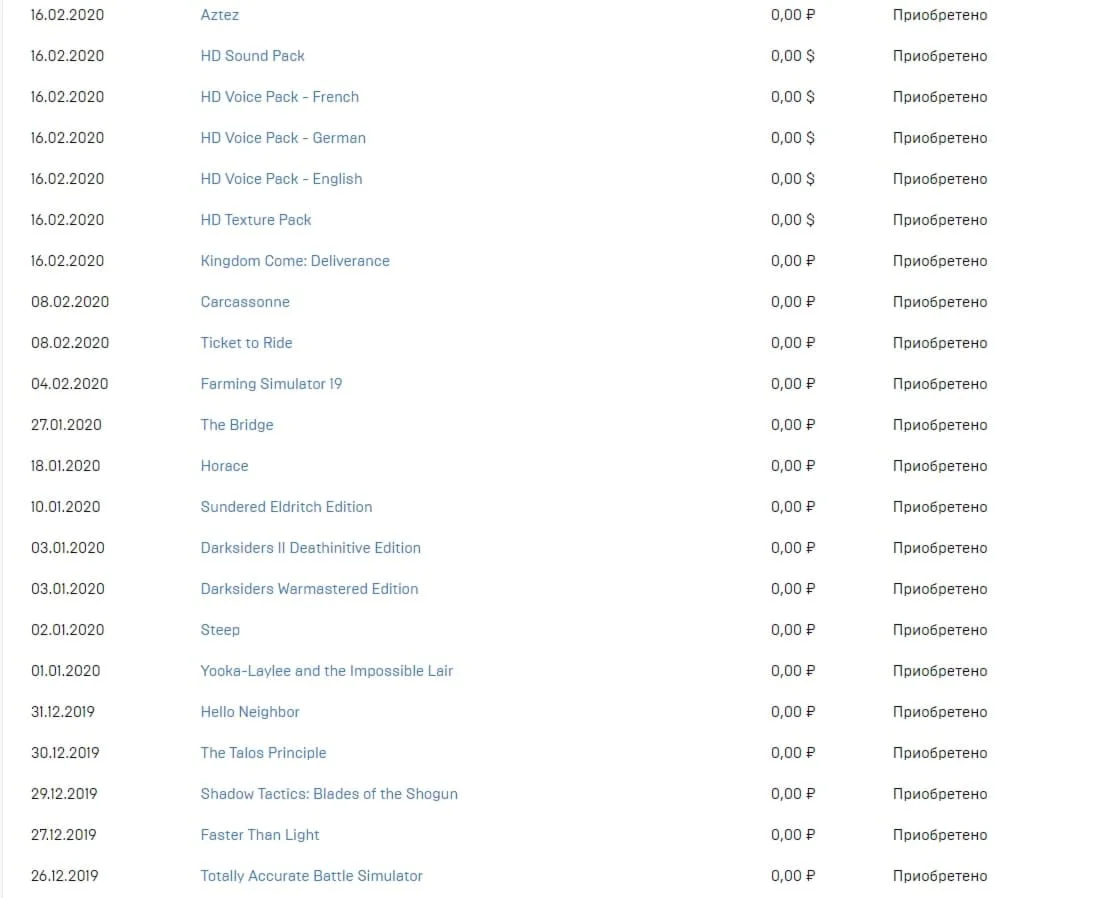 | 16.02.2020 | Aztez | 0,00 ₽ | Приобретено |
|---|---|---|---|
| 16.02.2020 | HD Sound Pack | 0,00 $ | Приобретено |
| 16.02.2020 | HD Voice Pack - French | 0,00 $ | Приобретено |
| 16.02.2020 | HD Voice Pack - German | 0,00 $ | Приобретено |
| 16.02.2020 | HD Voice Pack - English | 0,00 $ | Приобретено |
| 16.02.2020 | HD Texture Pack | 0,00 $ | Приобретено |
| 16.02.2020 | Kingdom Come: Deliverance | 0,00 ₽ | Приобретено |
| 08.02.2020 | Carcassonne | 0,00 ₽ | Приобретено |
| 08.02.2020 | Ticket to Ride | 0,00 ₽ | Приобретено |
| 04.02.2020 | Farming Simulator 19 | 0,00 ₽ | Приобретено |
| 27.01.2020 | The Bridge | 0,00 ₽ | Приобретено |
| 18.01.2020 | Horace | 0,00 ₽ | Приобретено |
| 10.01.2020 | Sundered Eldritch Edition | 0,00 ₽ | Приобретено |
| 03.01.2020 | Darksiders II Deathinitive Edition | 0,00 ₽ | Приобретено |
| 03.01.2020 | Darksiders Warmastered Edition | 0,00 ₽ | Приобретено |
| 02.01.2020 | Steep | 0,00 ₽ | Приобретено |
| 01.01.2020 | Yooka-Laylee and the Impossible Lair | 0,00 ₽ | Приобретено |
| 31.12.2019 | Hello Neighbor | 0,00 ₽ | Приобретено |
| 30.12.2019 | The Talos Principle | 0,00 ₽ | Приобретено |
| 29.12.2019 | Shadow Tactics: Blades of the Shogun | 0,00 ₽ | Приобретено |
| 27.12.2019 | Faster Than Light | 0,00 ₽ | Приобретено |
| 26.12.2019 | Totally Accurate Battle Simulator | 0,00 ₽ | Приобретено |